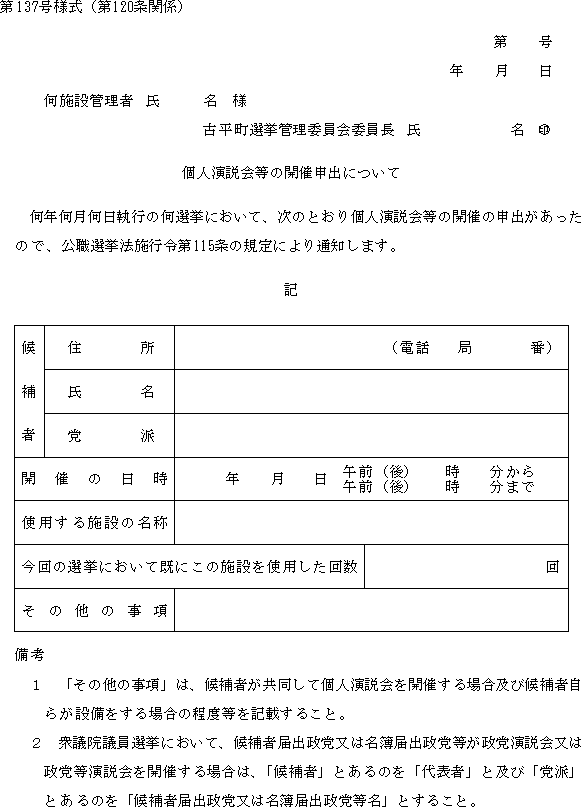 第137号様式（第120条関係）

第　号
年　月　日

何施設管理者　氏　名　様

古平町選挙管理委員会委員長　氏　名　印

個人演説会等の開催申出について

何年何月何日執行の何選挙において、次のとおり個人演説会等の開催の申出があったので、公職選挙法施行令第115条の規定により通知します。

記

| 候補者 | 住所 | （電話　局　番） |
|---|---|---|
| | 氏名 | |
| | 党派 | |
| 開催の日時 | | 年　月　日　午前（後）　時　分から　午前（後）　時　分まで |
| 使用する施設の名称 | | |
| 今回の選挙において既にこの施設を使用した回数 | | 回 |
| その他の事項 | | |

備考
1　「その他の事項」は、候補者が共同して個人演説会を開催する場合及び候補者自らが設備をする場合の程度等を記載すること。
2　衆議院議員選挙において、候補者届出政党又は名簿届出政党等が政党演説会又は政党等演説会を開催する場合は、「候補者」とあるのを「代表者」と及び「党派」とあるのを「候補者届出政党又は名簿届出政党等名」とすること。